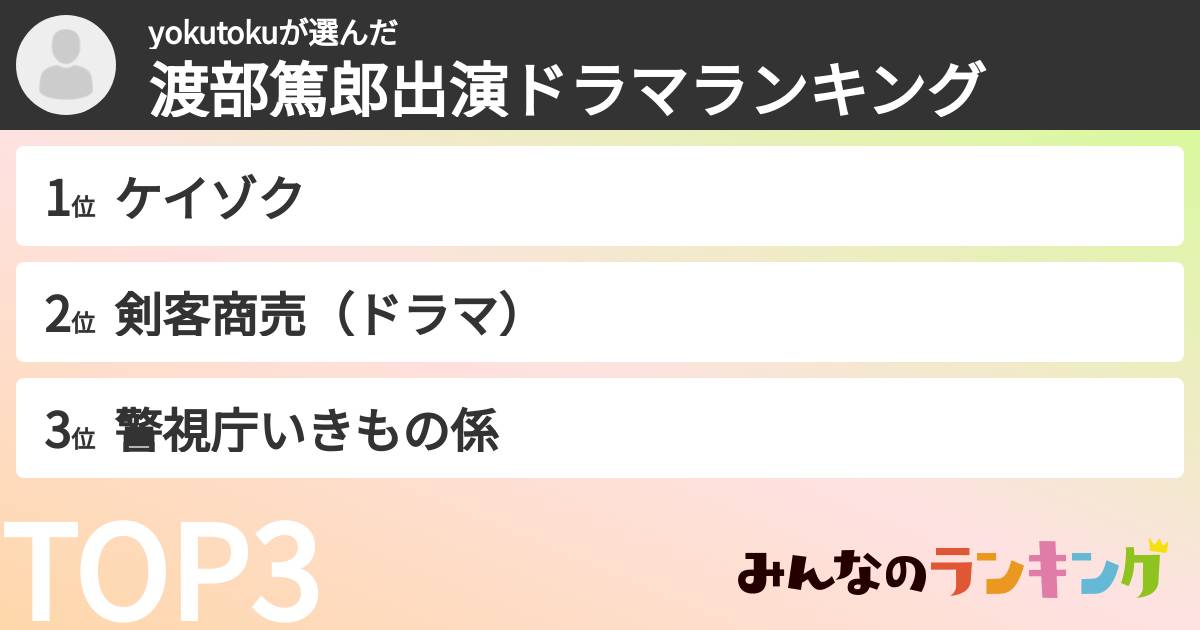 yokutokuが選んだ
渡部篤郎出演ドラマランキング

1位 ケイゾク

2位 剣客商売（ドラマ）

3位 警視庁いきもの係

TOP3

みんなのランキング